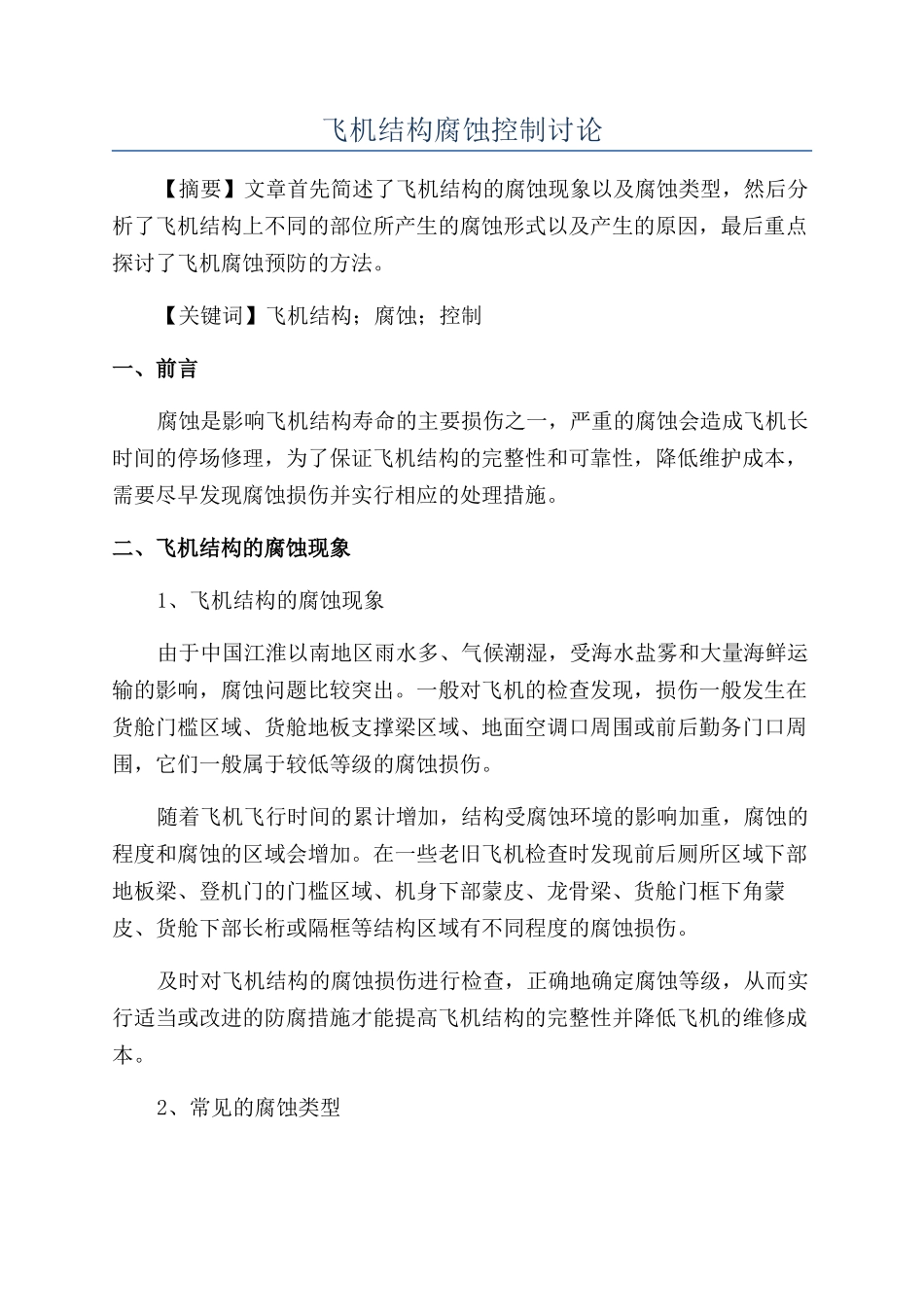 飞机结构腐蚀控制讨论

【摘要】文章首先简述了飞机结构的腐蚀现象以及腐蚀类型，然后分析了飞机结构上不同的部位所产生的腐蚀形式以及产生的原因，最后重点探讨了飞机腐蚀预防的方法。

【关键词】飞机结构；腐蚀；控制

一、前言

腐蚀是影响飞机结构寿命的主要损伤之一，严重的腐蚀会造成飞机长时间的停场修理，为了保证飞机结构的完整性和可靠性，降低维护成本，需要尽早发现腐蚀损伤并实行相应的处理措施。

二、飞机结构的腐蚀现象

1、飞机结构的腐蚀现象

由于中国江淮以南地区雨水多、气候潮湿，受海水盐雾和大量海鲜运输的影响，腐蚀问题比较突出。一般对飞机的检查发现，损伤一般发生在货舱门槛区域、货舱地板支撑梁区域、地面空调口周围或前后勤务门口周围，它们一般属于较低等级的腐蚀损伤。

随着飞机飞行时间的累计增加，结构受腐蚀环境的影响加重，腐蚀的程度和腐蚀的区域会增加。在一些老旧飞机检查时发现前后厕所区域下部地板梁、登机门的门槛区域、机身下部蒙皮、龙骨梁、货舱门框下角蒙皮、货舱下部长桁或隔框等结构区域有不同程度的腐蚀损伤。

及时对飞机结构的腐蚀损伤进行检查，正确地确定腐蚀等级，从而实行适当或改进的防腐措施才能提高飞机结构的完整性并降低飞机的维修成本。

2、常见的腐蚀类型